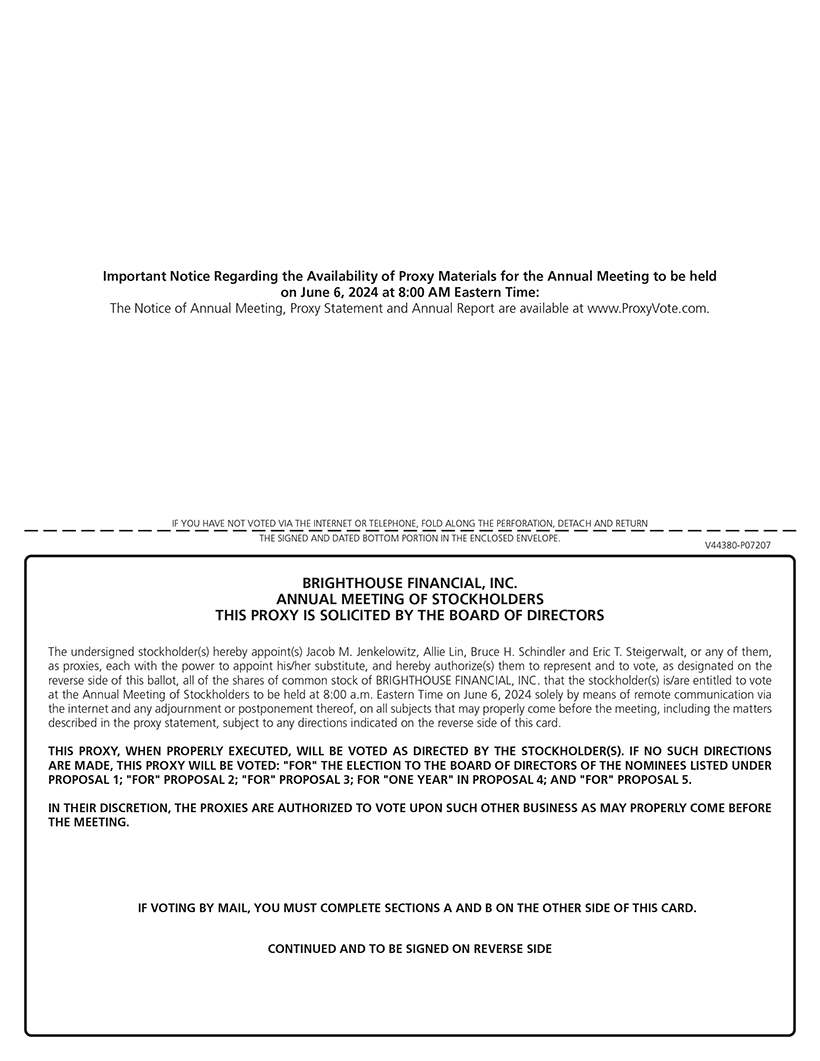 Important Notice Regarding the Availability of Proxy Materials for the Annual Meeting to be held on June 6, 2024 at 8:00 AM Eastern Time:
The Notice of Annual Meeting, Proxy Statement and Annual Report are available at www.ProxyVote.com.

IF YOU HAVE NOT VOTED VIA THE INTERNET OR TELEPHONE, FOLD ALONG THE PERFORATION, DETACH AND RETURN THE SIGNED AND DATED BOTTOM PORTION IN THE ENCLOSED ENVELOPE.

V44380-P07207

BRIGHTHOUSE FINANCIAL, INC.
ANNUAL MEETING OF STOCKHOLDERS
THIS PROXY IS SOLICITED BY THE BOARD OF DIRECTORS

The undersigned stockholder(s) hereby appoint(s) Jacob M. Jenkelowitz, Allie Lin, Bruce H. Schindler and Eric T. Steigerwalt, or any of them, as proxies, each with the power to appoint his/her substitute, and hereby authorize(s) them to represent and to vote, as designated on the reverse side of this ballot, all of the shares of common stock of BRIGHTHOUSE FINANCIAL, INC. that the stockholder(s) is/are entitled to vote at the Annual Meeting of Stockholders to be held at 8:00 a.m. Eastern Time on June 6, 2024 solely by means of remote communication via the internet and any adjournment or postponement thereof, on all subjects that may properly come before the meeting, including the matters described in the proxy statement, subject to any directions indicated on the reverse side of this card.

THIS PROXY, WHEN PROPERLY EXECUTED, WILL BE VOTED AS DIRECTED BY THE STOCKHOLDER(S). IF NO SUCH DIRECTIONS ARE MADE, THIS PROXY WILL BE VOTED: "FOR" THE ELECTION TO THE BOARD OF DIRECTORS OF THE NOMINEES LISTED UNDER PROPOSAL 1; "FOR" PROPOSAL 2; "FOR" PROPOSAL 3; FOR "ONE YEAR" IN PROPOSAL 4; AND "FOR" PROPOSAL 5.

IN THEIR DISCRETION, THE PROXIES ARE AUTHORIZED TO VOTE UPON SUCH OTHER BUSINESS AS MAY PROPERLY COME BEFORE THE MEETING.

IF VOTING BY MAIL, YOU MUST COMPLETE SECTIONS A AND B ON THE OTHER SIDE OF THIS CARD.

CONTINUED AND TO BE SIGNED ON REVERSE SIDE